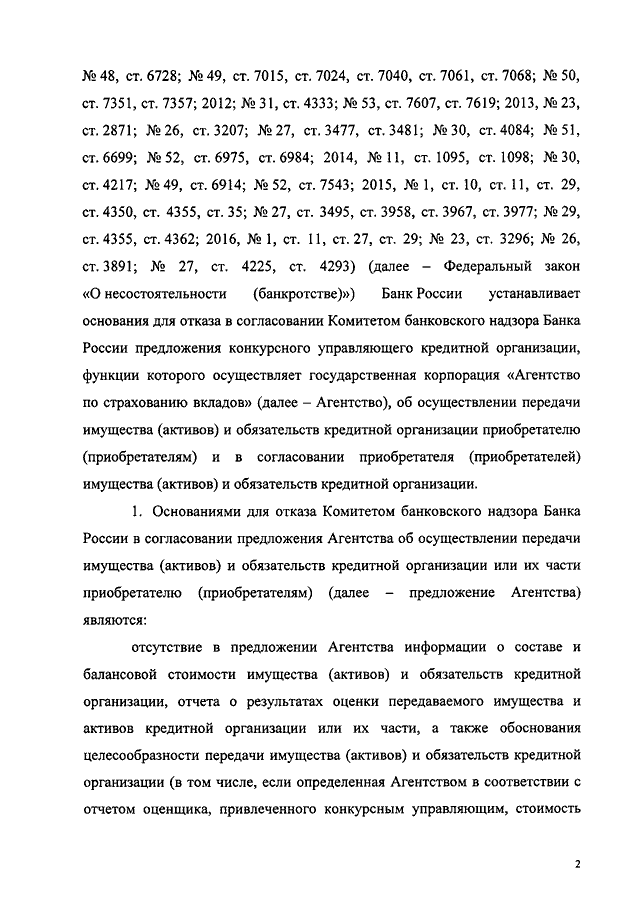 № 48, ст. 6728; № 49, ст. 7015, ст. 7024, ст. 7040, ст. 7061, ст. 7068; № 50, ст. 7351, ст. 7357; 2012; № 31, ст. 4333; № 53, ст. 7607, ст. 7619; 2013, № 23, ст. 2871; № 26, ст. 3207; № 27, ст. 3477, ст. 3481; № 30, ст. 4084; № 51, ст. 6699; № 52, ст. 6975, ст. 6984; 2014, № 11, ст. 1095, ст. 1098; № 30, ст. 4217; № 49, ст. 6914; № 52, ст. 7543; 2015, № 1, ст. 10, ст. 11, ст. 29, ст. 4350, ст. 4355, ст. 35; № 27, ст. 3495, ст. 3958, ст. 3967, ст. 3977; № 29, ст. 4355, ст. 4362; 2016, № 1, ст. 11, ст. 27, ст. 29; № 23, ст. 3296; № 26, ст. 3891; № 27, ст. 4225, ст. 4293) (далее – Федеральный закон «О несостоятельности (банкротстве)») Банк России устанавливает основания для отказа в согласовании Комитетом банковского надзора Банка России предложения конкурсного управляющего кредитной организации, функции которого осуществляет государственная корпорация «Агентство по страхованию вкладов» (далее – Агентство), об осуществлении передачи имущества (активов) и обязательств кредитной организации приобретателю (приобретателям) и в согласовании приобретателя (приобретателей) имущества (активов) и обязательств кредитной организации.

1. Основаниями для отказа Комитетом банковского надзора Банка России в согласовании предложения Агентства об осуществлении передачи имущества (активов) и обязательств кредитной организации или их части приобретателю (приобретателям) (далее – предложение Агентства) являются:

отсутствие в предложении Агентства информации о составе и балансовой стоимости имущества (активов) и обязательств кредитной организации, отчета о результатах оценки передаваемого имущества и активов кредитной организации или их части, а также обоснования целесообразности передачи имущества (активов) и обязательств кредитной организации (в том числе, если определенная Агентством в соответствии с отчетом оценщика, привлеченного конкурсным управляющим, стоимость

2